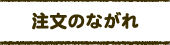 注文のながれ